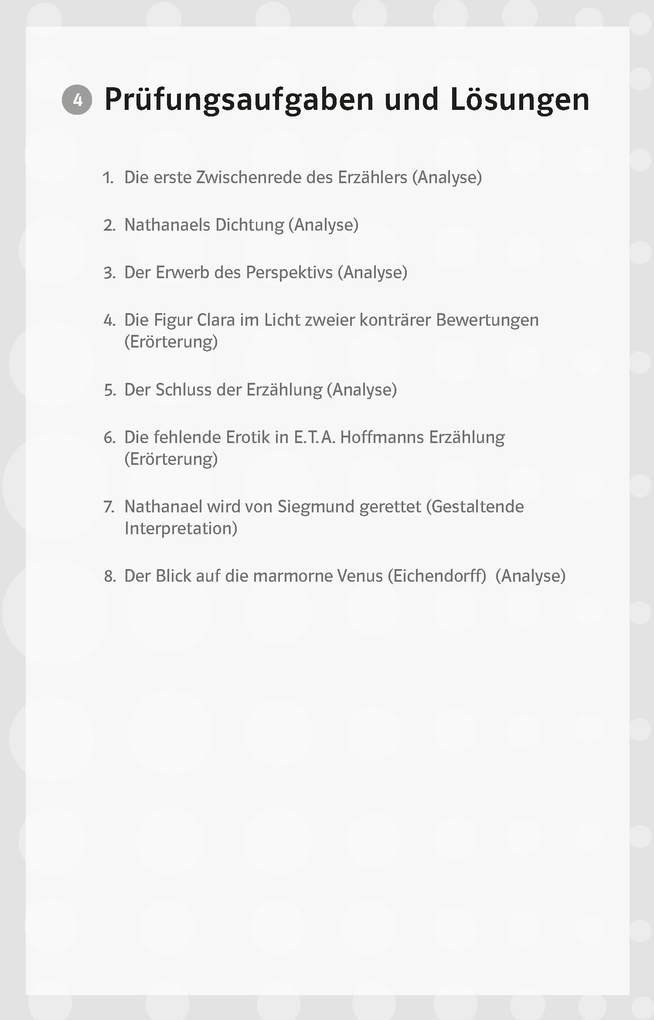 4 Prüfungsaufgaben und Lösungen

1. Die erste Zwischenrede des Erzählers (Analyse)

2. Nathanaels Dichtung (Analyse)

3. Der Erwerb des Perspektivs (Analyse)

4. Die Figur Clara im Licht zweier konträrer Bewertungen (Erörterung)

5. Der Schluss der Erzählung (Analyse)

6. Die fehlende Erotik in E.T.A. Hoffmanns Erzählung (Erörterung)

7. Nathanael wird von Siegmund gerettet (Gestaltende Interpretation)

8. Der Blick auf die marmorne Venus (Eichendorff) (Analyse)